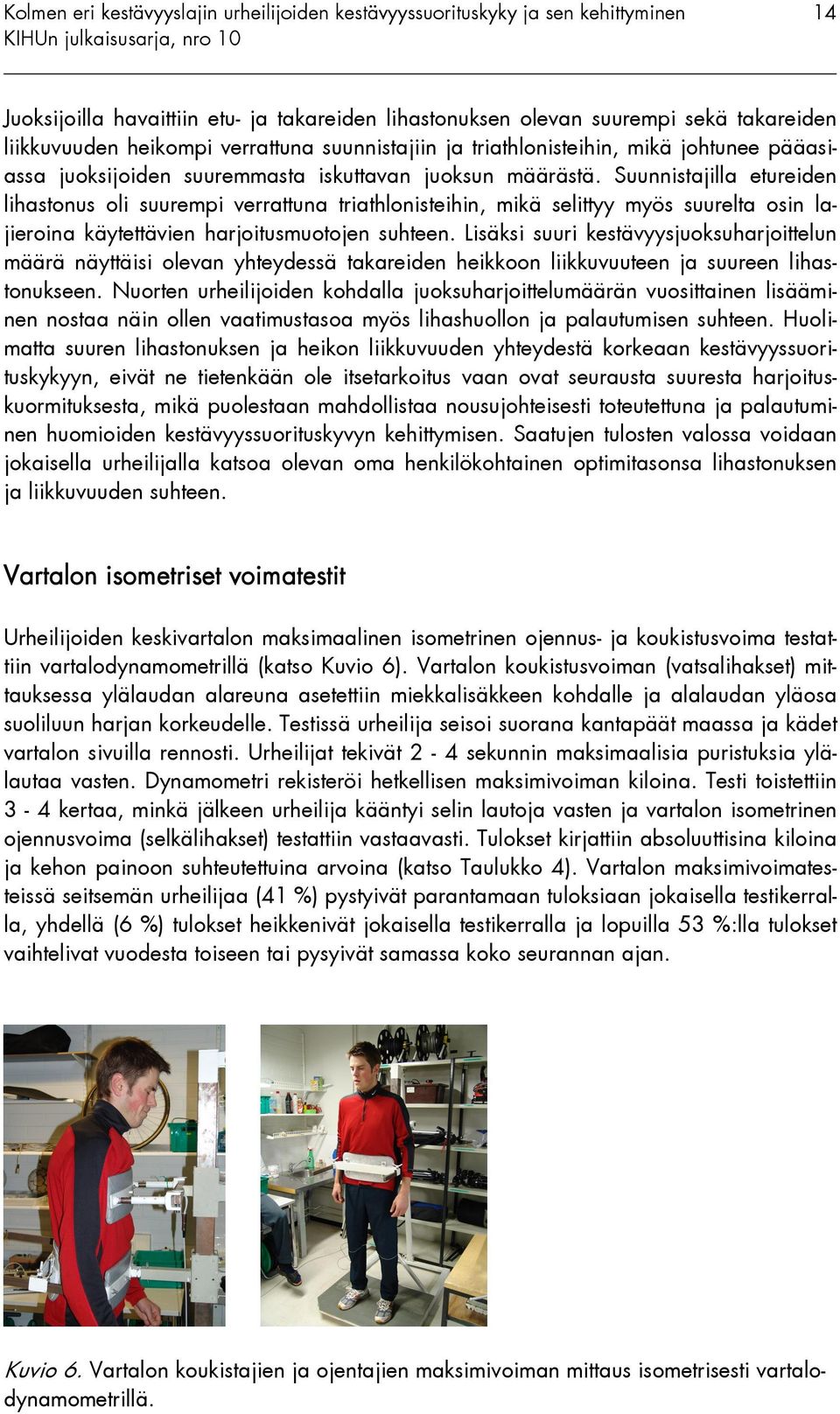 Kolmen eri kestävyyslajin urheilijoiden kestävyyssuorituskyky ja sen kehittyminen
KIHUn julkaisusarja, nro 10
14

Juoksijoilla havaittiin etu- ja takareiden lihastonuksen olevan suurempi sekä takareiden liikkuvuuden heikompi verrattuna suunnistajiin ja triathlonisteihin, mikä johtunee pääasiassa juoksijoiden suuremmasta iskuttavan juoksun määrästä. Suunnistajilla etureiden lihastonus oli suurempi verrattuna triathlonisteihin, mikä selittyy myös suurelta osin lajieroina käytettävien harjoitusmuotojen suhteen. Lisäksi suuri kestävyysjuoksuharjoittelun määrä näyttäisi olevan yhteydessä takareiden heikkoon liikkuvuuteen ja suureen lihastonukseen. Nuorten urheilijoiden kohdalla juoksuharjoittelumäärän vuosittainen lisääminen nostaa näin ollen vaatimustasoa myös lihashuollon ja palautumisen suhteen. Huolimatta suuren lihastonuksen ja heikon liikkuvuuden yhteydestä korkeaan kestävyyssuorituskykyyn, eivät ne tietenkään ole itsetarkoitus vaan ovat seurausta suuresta harjoituskuormituksesta, mikä puolestaan mahdollistaa nousujohteisesti toteutettuna ja palautuminen huomioiden kestävyyssuorituskyvyn kehittymisen. Saatujen tulosten valossa voidaan jokaisella urheilijalla katsoa olevan oma henkilökohtainen optimitasonsa lihastonuksen ja liikkuvuuden suhteen.

Vartalon isometriset voimatestit

Urheilijoiden keskivartalon maksimaalinen isometrinen ojennus- ja koukistusvoima testattiin vartalodynamometrillä (katso Kuvio 6). Vartalon koukistusvoiman (vatsalihakset) mittauksessa ylälaudan alareuna asetettiin miekkalisäkkeen kohdalle ja alalaudan yläosa suoliluun harjan korkeudelle. Testissä urheilija seisoi suorana kantapäät maassa ja kädet vartalon sivuilla rennosti. Urheilijat tekivät 2 - 4 sekunnin maksimaalisia puristuksia ylälautaa vasten. Dynamometri rekisteröi hetkellisen maksimivoiman kiloina. Testi toistettiin 3 - 4 kertaa, minkä jälkeen urheilija kääntyi selin lautoja vasten ja vartalon isometrinen ojennusvoima (selkälihakset) testattiin vastaavasti. Tulokset kirjattiin absoluuttisina kiloina ja kehon painoon suhteutettuina arvoina (katso Taulukko 4). Vartalon maksimivoimatesteissä seitsemän urheilijaa (41 %) pystyivät parantamaan tuloksiaan jokaisella testikerralla, yhdellä (6 %) tulokset heikkenivät jokaisella testikerralla ja lopuilla 53 %:lla tulokset vaihtelivat vuodesta toiseen tai pysyivät samassa koko seurannan ajan.

Kuvio 6. Vartalon koukistajien ja ojentajien maksimivoiman mittaus isometrisesti vartalodynamometrillä.